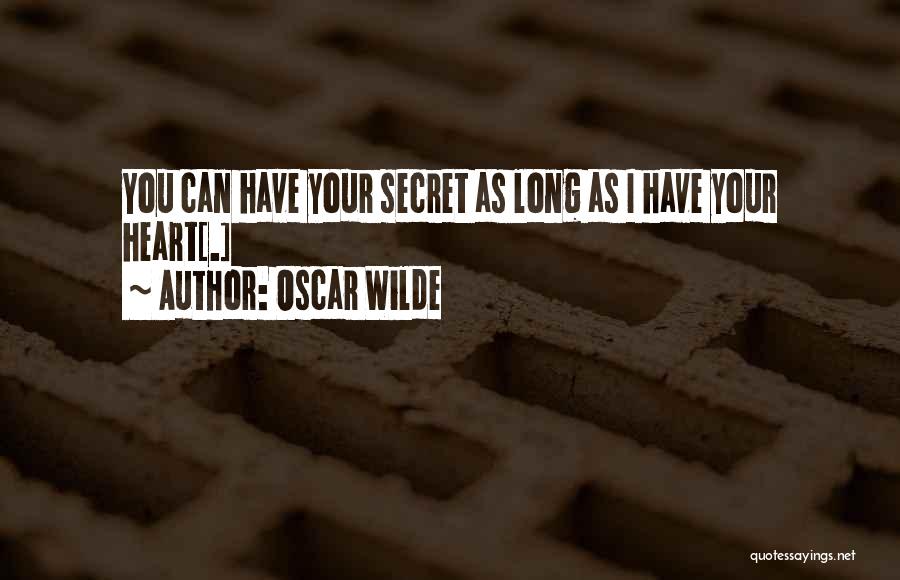 YOU CAN HAVE YOUR SECRET AS LONG AS I HAVE YOUR HEART[.]

~ AUTHOR: OSCAR WILDE

quotessayings.net